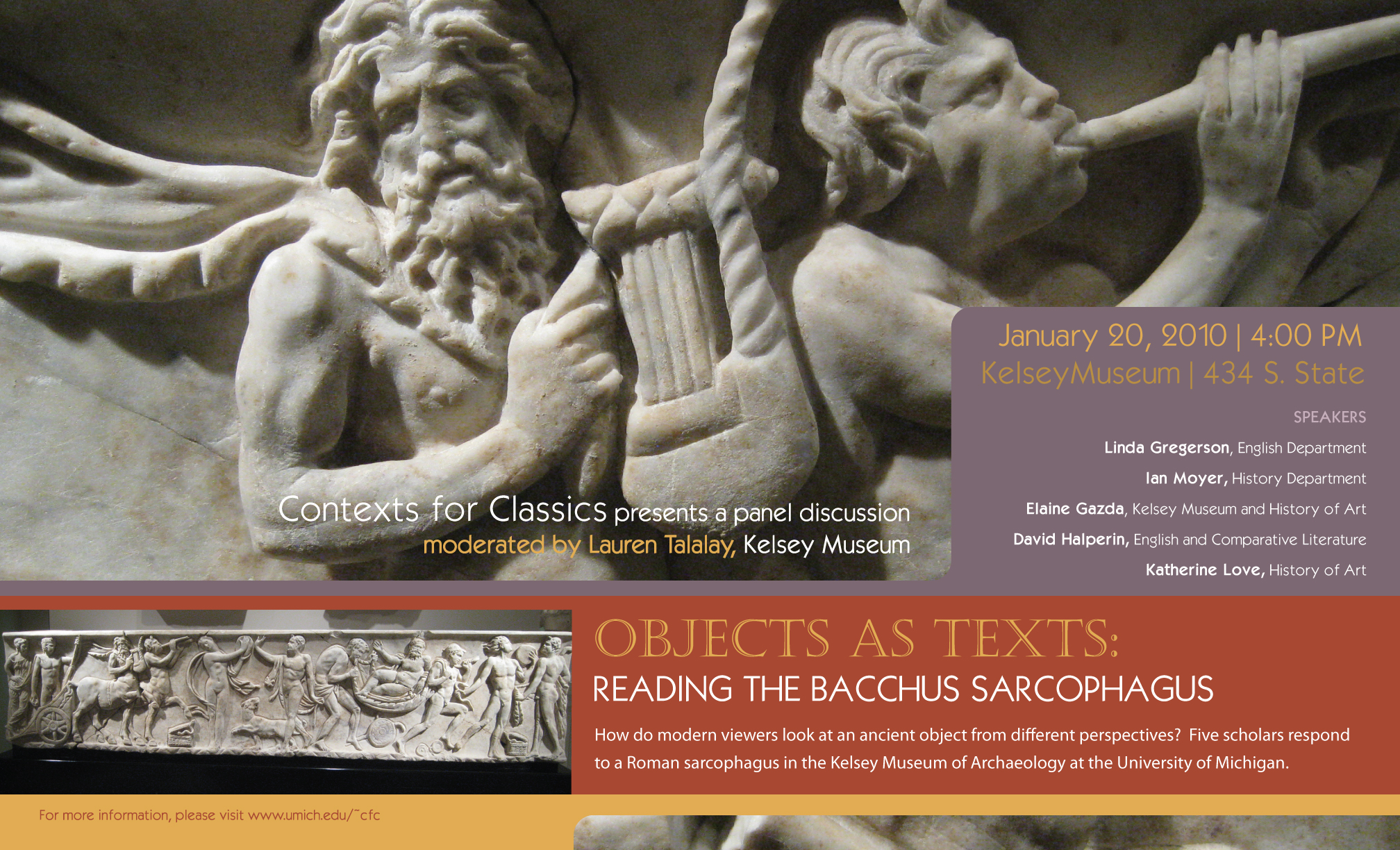 Contexts for Classics presents a panel discussion moderated by Lauren Talalay, Kelsey Museum

January 20, 2010 | 4:00 PM
KelseyMuseum | 434 S. State

SPEAKERS

Linda Gregerson, English Department

Ian Moyer, History Department

Elaine Gazda, Kelsey Museum and History of Art

David Halperin, English and Comparative Literature

Katherine Love, History of Art

OBJECTS AS TEXTS:
READING THE BACCHUS SARCOPHAGUS

How do modern viewers look at an ancient object from different perspectives? Five scholars respond to a Roman sarcophagus in the Kelsey Museum of Archaeology at the University of Michigan.

For more information, please visit www.umich.edu/~cfc